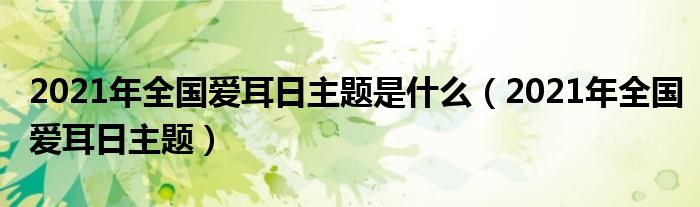 2021年全国爱耳日主题是什么（2021年全国爱耳日主题）